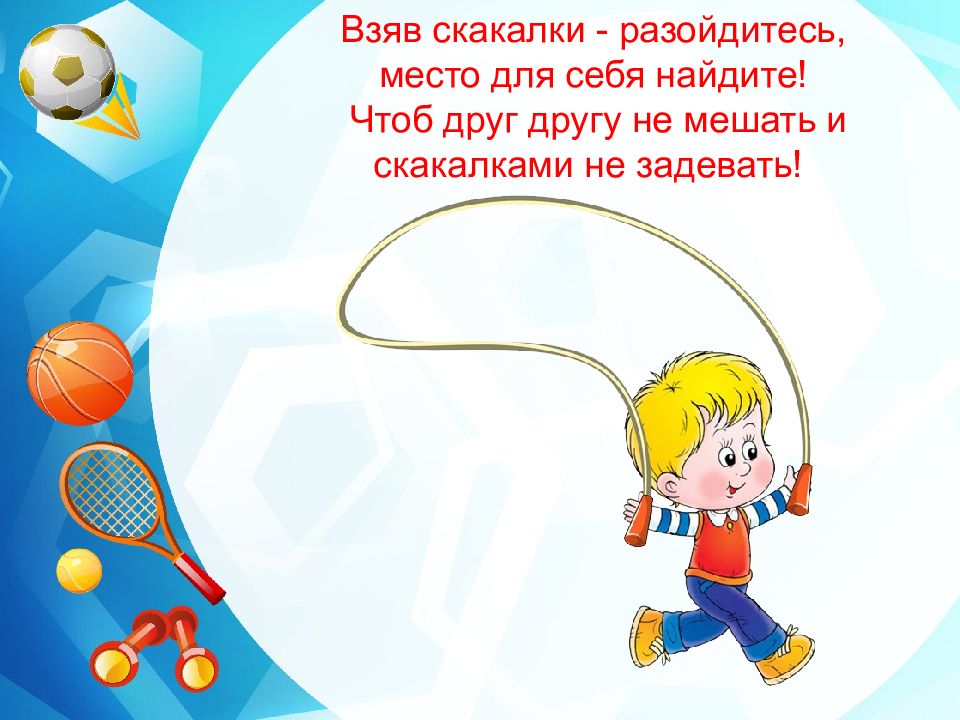 Взяв скакалки - разойдитесь,
место для себя найдите!
Чтоб друг другу не мешать и
скакалками не задевать!